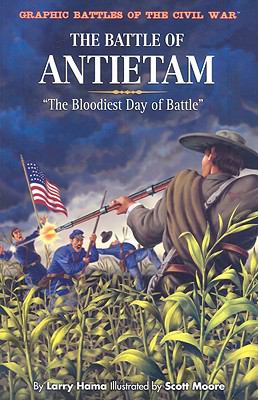 GRAPHIC BATTLES OF THE CIVIL WAR™

THE BATTLE OF
ANTIETAM

"The Bloodiest Day of Battle"

By Larry Hama Illustrated by Scott Moore